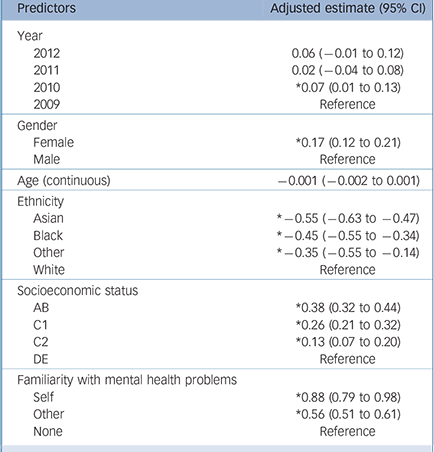 | Predictors | Adjusted estimate (95% CI) |
|---|---|
| Year | |
| 2012 | 0.06 (−0.01 to 0.12) |
| 2011 | 0.02 (−0.04 to 0.08) |
| 2010 | *0.07 (0.01 to 0.13) |
| 2009 | Reference |
| Gender | |
| Female | *0.17 (0.12 to 0.21) |
| Male | Reference |
| Age (continuous) | −0.001 (−0.002 to 0.001) |
| Ethnicity | |
| Asian | *−0.55 (−0.63 to −0.47) |
| Black | *−0.45 (−0.55 to −0.34) |
| Other | *−0.35 (−0.55 to −0.14) |
| White | Reference |
| Socioeconomic status | |
| AB | *0.38 (0.32 to 0.44) |
| C1 | *0.26 (0.21 to 0.32) |
| C2 | *0.13 (0.07 to 0.20) |
| DE | Reference |
| Familiarity with mental health problems | |
| Self | *0.88 (0.79 to 0.98) |
| Other | *0.56 (0.51 to 0.61) |
| None | Reference |